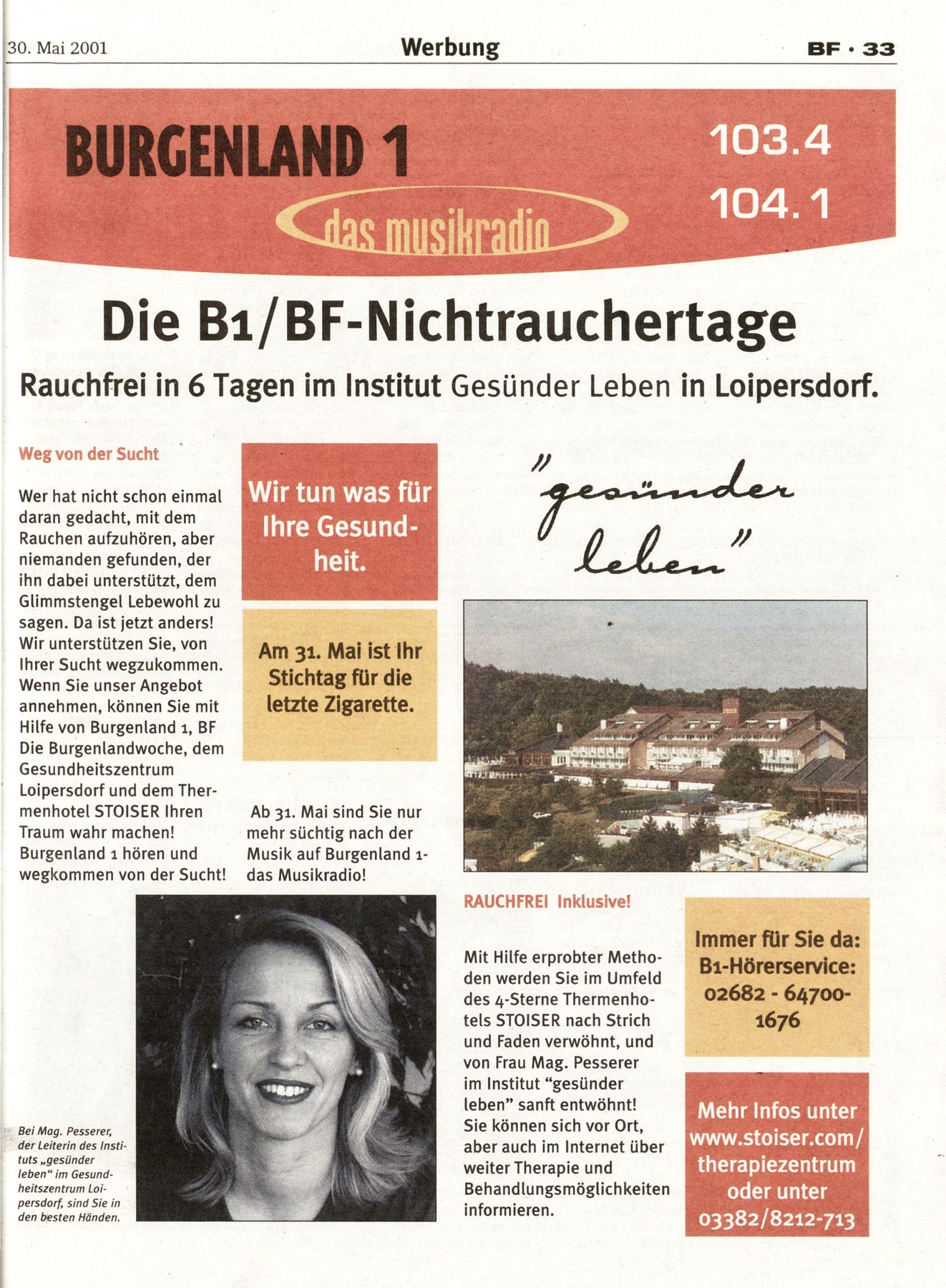 30. Mai 2001
Werbung
BF · 33

BURGENLAND 1
das musikradio
103.4
104.1

Die B1/BF-Nichtrauchertage

Rauchfrei in 6 Tagen im Institut Gesünder Leben in Loipersdorf.

Weg von der Sucht

Wer hat nicht schon einmal daran gedacht, mit dem Rauchen aufzuhören, aber niemanden gefunden, der ihn dabei unterstützt, dem Glimmstengel Lebewohl zu sagen. Da ist jetzt anders! Wir unterstützen Sie, von Ihrer Sucht wegzukommen. Wenn Sie unser Angebot annehmen, können Sie mit Hilfe von Burgenland 1, BF Die Burgenlandwoche, dem Gesundheitszentrum Loipersdorf und dem Thermenhotel STOISER Ihren Traum wahr machen! Burgenland 1 hören und wegkommen von der Sucht!

Wir tun was für Ihre Gesundheit.

Am 31. Mai ist Ihr Stichtag für die letzte Zigarette.

Ab 31. Mai sind Sie nur mehr süchtig nach der Musik auf Burgenland 1- das Musikradio!

"gesünder leben"

Bei Mag. Pesserer, der Leiterin des Instituts „gesünder leben“ im Gesundheitszentrum Loipersdorf, sind Sie in den besten Händen.

RAUCHFREI Inklusive!

Mit Hilfe erprobter Methoden werden Sie im Umfeld des 4-Sterne Thermenhotels STOISER nach Strich und Faden verwöhnt, und von Frau Mag. Pesserer im Institut "gesünder leben" sanft entwöhnt! Sie können sich vor Ort, aber auch im Internet über weiter Therapie und Behandlungsmöglichkeiten informieren.

Immer für Sie da: B1-Hörerservice: 02682 - 64700-1676

Mehr Infos unter www.stoiser.com/therapiezentrum oder unter 03382/8212-713